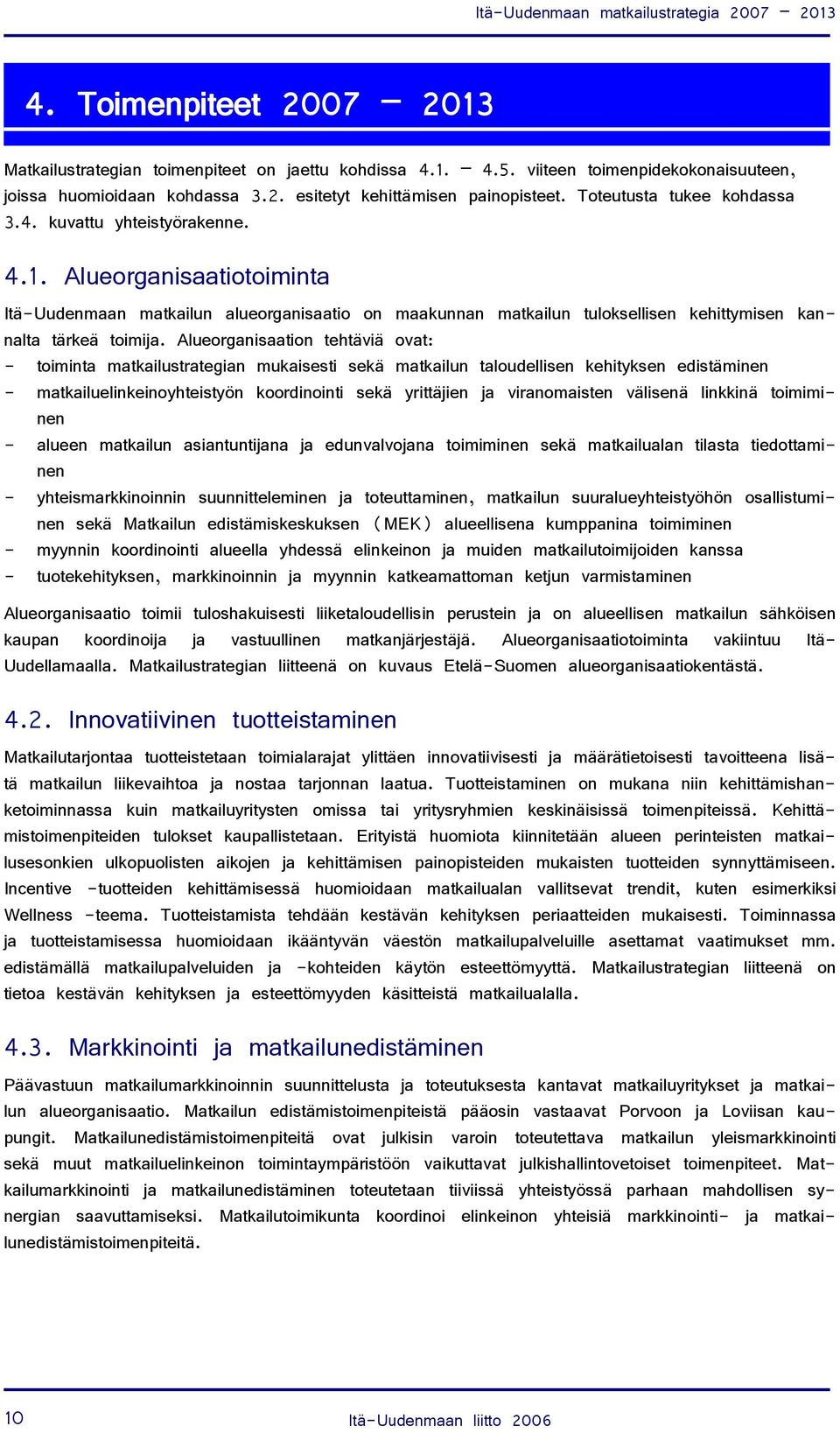 Itä-Uudenmaan matkailustrategia 2007 – 2013

4. Toimenpiteet 2007 – 2013

Matkailustrategian toimenpiteet on jaettu kohdissa 4.1. – 4.5. viiteen toimenpidekokonaisuuteen, joissa huomioidaan kohdassa 3.2. esitetyt kehittämisen painopisteet. Toteutusta tukee kohdassa 3.4. kuvattu yhteistyörakenne.

4.1. Alueorganisaatiotoiminta

Itä-Uudenmaan matkailun alueorganisaatio on maakunnan matkailun tuloksellisen kehittymisen kannalta tärkeä toimija. Alueorganisaation tehtäviä ovat:
- toiminta matkailustrategian mukaisesti sekä matkailun taloudellisen kehityksen edistäminen
- matkailuelinkeinoyhteistyön koordinointi sekä yrittäjien ja viranomaisten välisenä linkkinä toimiminen
- alueen matkailun asiantuntijana ja edunvalvojana toimiminen sekä matkailualan tilasta tiedottaminen
- yhteismarkkinoinnin suunnitteleminen ja toteuttaminen, matkailun suuralueyhteistyöhön osallistuminen sekä Matkailun edistämiskeskuksen (MEK) alueellisena kumppanina toimiminen
- myynnin koordinointi alueella yhdessä elinkeinon ja muiden matkailutoimijoiden kanssa
- tuotekehityksen, markkinoinnin ja myynnin katkeamattoman ketjun varmistaminen

Alueorganisaatio toimii tuloshakuisesti liiketaloudellisin perustein ja on alueellisen matkailun sähköisen kaupan koordinoija ja vastuullinen matkanjärjestäjä. Alueorganisaatiotoiminta vakiintuu Itä-Uudellamaalla. Matkailustrategian liitteenä on kuvaus Etelä-Suomen alueorganisaatiokentästä.

4.2. Innovatiivinen tuotteistaminen

Matkailutarjontaa tuotteistetaan toimialarajat ylittäen innovatiivisesti ja määrätietoisesti tavoitteena lisätä matkailun liikevaihtoa ja nostaa tarjonnan laatua. Tuotteistaminen on mukana niin kehittämishanketoiminnassa kuin matkailuyritysten omissa tai yritysryhmien keskinäisissä toimenpiteissä. Kehittämistoimenpiteiden tulokset kaupallistetaan. Erityistä huomiota kiinnitetään alueen perinteisten matkailusesonkien ulkopuolisten aikojen ja kehittämisen painopisteiden mukaisten tuotteiden synnyttämiseen. Incentive -tuotteiden kehittämisessä huomioidaan matkailualan vallitsevat trendit, kuten esimerkiksi Wellness -teema. Tuotteistamista tehdään kestävän kehityksen periaatteiden mukaisesti. Toiminnassa ja tuotteistamisessa huomioidaan ikääntyvän väestön matkailupalveluille asettamat vaatimukset mm. edistämällä matkailupalveluiden ja -kohteiden käytön esteettömyyttä. Matkailustrategian liitteenä on tietoa kestävän kehityksen ja esteettömyyden käsitteistä matkailualalla.

4.3. Markkinointi ja matkailunedistäminen

Päävastuun matkailumarkkinoinnin suunnittelusta ja toteutuksesta kantavat matkailuyritykset ja matkailun alueorganisaatio. Matkailun edistämistoimenpiteistä pääosin vastaavat Porvoon ja Loviisan kaupungit. Matkailunedistämistoimenpiteitä ovat julkisin varoin toteutettava matkailun yleismarkkinointi sekä muut matkailuelinkeinon toimintaympäristöön vaikuttavat julkishallintovetoiset toimenpiteet. Matkailumarkkinointi ja matkailunedistäminen toteutetaan tiiviissä yhteistyössä parhaan mahdollisen synergian saavuttamiseksi. Matkailutoimikunta koordinoi elinkeinon yhteisiä markkinointi- ja matkailunedistämistoimenpiteitä.

10 Itä-Uudenmaan liitto 2006